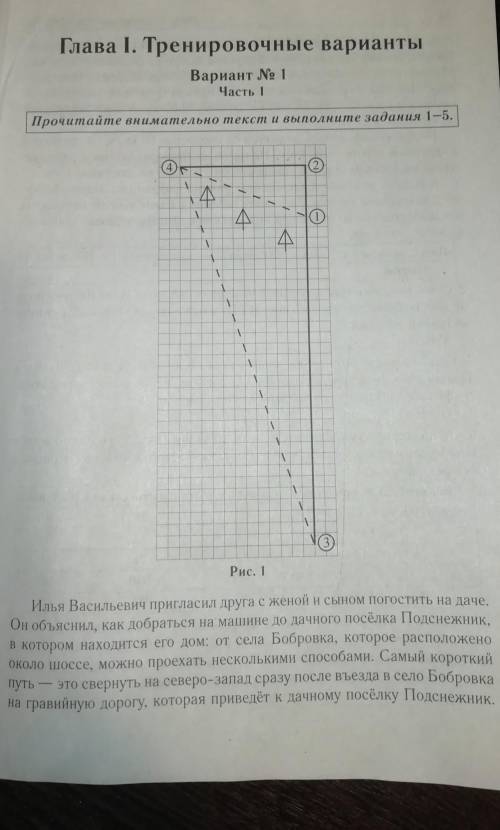 Глава I. Тренировочные варианты

Вариант № 1

Часть 1

Прочитайте внимательно текст и выполните задания 1–5.

4

2

1

3

Рис. 1

Илья Васильевич пригласил друга с женой и сыном погостить на даче. Он объяснил, как добраться на машине до дачного посёлка Подснежник, в котором находится его дом: от села Бобровка, которое расположено около шоссе, можно проехать несколькими способами. Самый короткий путь — это свернуть на северо-запад сразу после въезда в село Бобровка на гравийную дорогу, которая приведёт к дачному посёлку Подснежник.